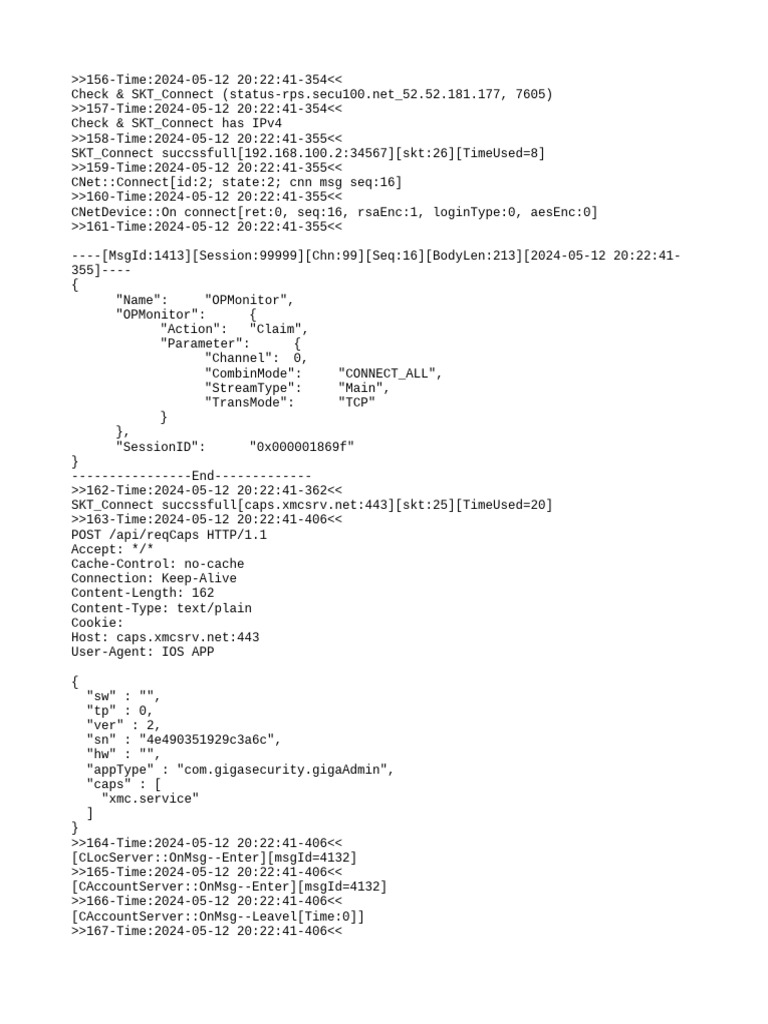 >>156-Time:2024-05-12 20:22:41-354<<
Check & SKT_Connect (status-rps.secu100.net_52.52.181.177, 7605)
>>157-Time:2024-05-12 20:22:41-354<<
Check & SKT_Connect has IPv4
>>158-Time:2024-05-12 20:22:41-355<<
SKT_Connect succssfull[192.168.100.2:34567][skt:26][TimeUsed=8]
>>159-Time:2024-05-12 20:22:41-355<<
CNet::Connect[id:2; state:2; cnn msg seq:16]
>>160-Time:2024-05-12 20:22:41-355<<
CNetDevice::On connect[ret:0, seq:16, rsaEnc:1, loginType:0, aesEnc:0]
>>161-Time:2024-05-12 20:22:41-355<<

----[MsgId:1413][Session:99999][Chn:99][Seq:16][BodyLen:213][2024-05-12 20:22:41-355]----
{
"Name": "OPMonitor",
"OPMonitor": {
"Action": "Claim",
"Parameter": {
"Channel": 0,
"CombinMode": "CONNECT_ALL",
"StreamType": "Main",
"TransMode": "TCP"
}
},
"SessionID": "0x000001869f"
}
----------------End-------------
>>162-Time:2024-05-12 20:22:41-362<<
SKT_Connect succssfull[caps.xmcsrv.net:443][skt:25][TimeUsed=20]
>>163-Time:2024-05-12 20:22:41-406<<
POST /api/reqCaps HTTP/1.1
Accept: */*
Cache-Control: no-cache
Connection: Keep-Alive
Content-Length: 162
Content-Type: text/plain
Cookie:
Host: caps.xmcsrv.net:443
User-Agent: IOS APP

{
"sw" : "",
"tp" : 0,
"ver" : 2,
"sn" : "4e490351929c3a6c",
"hw" : "",
"appType" : "com.gigasecurity.gigaAdmin",
"caps" : [
"xmc.service"
]
}
>>164-Time:2024-05-12 20:22:41-406<<
[CLocServer::OnMsg--Enter][msgId=4132]
>>165-Time:2024-05-12 20:22:41-406<<
[CAccountServer::OnMsg--Enter][msgId=4132]
>>166-Time:2024-05-12 20:22:41-406<<
[CAccountServer::OnMsg--Leavel[Time:0]]
>>167-Time:2024-05-12 20:22:41-406<<